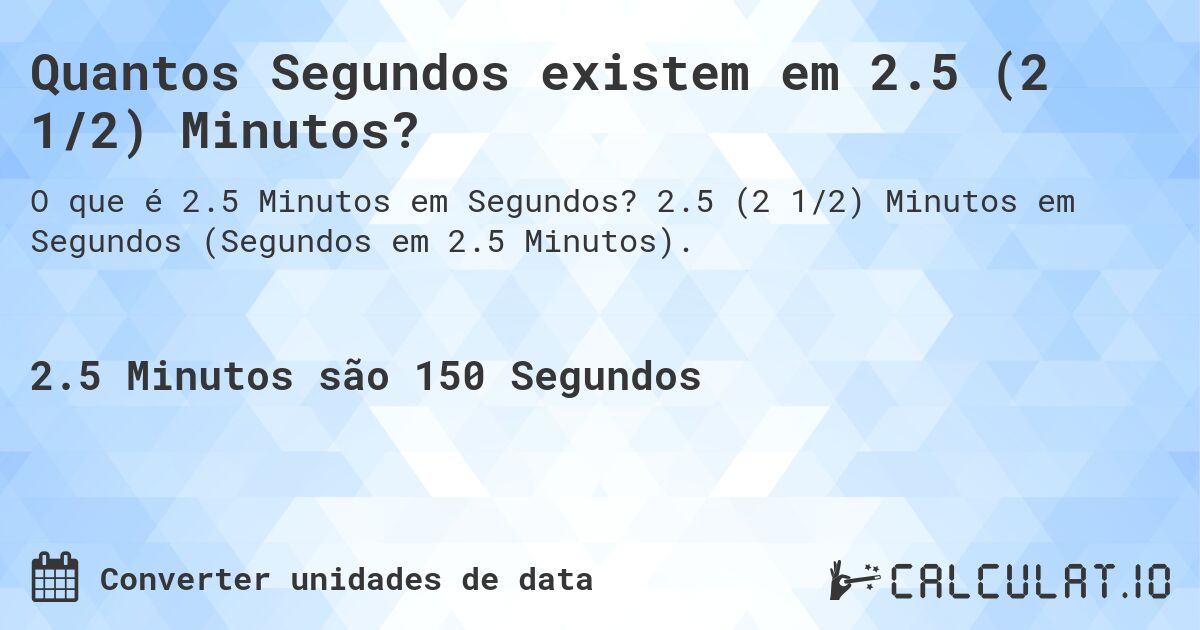 Quantos Segundos existem em 2.5 (2 1/2) Minutos?

O que é 2.5 Minutos em Segundos? 2.5 (2 1/2) Minutos em Segundos (Segundos em 2.5 Minutos).

2.5 Minutos são 150 Segundos

Converter unidades de data

CALCULAT.IO